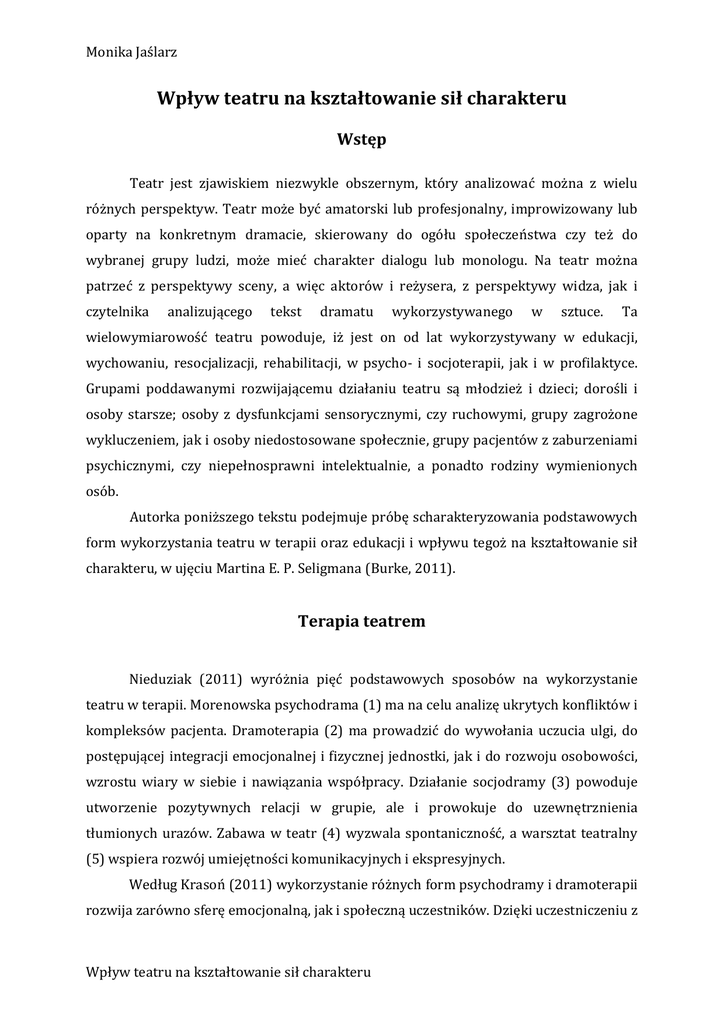 Monika Jaślarz

Wpływ teatru na kształtowanie sił charakteru

Wstęp

Teatr jest zjawiskiem niezwykle obszernym, który analizować można z wielu różnych perspektyw. Teatr może być amatorski lub profesjonalny, improwizowany lub oparty na konkretnym dramacie, skierowany do ogółu społeczeństwa czy też do wybranej grupy ludzi, może mieć charakter dialogu lub monologu. Na teatr można patrzeć z perspektywy sceny, a więc aktorów i reżysera, z perspektywy widza, jak i czytelnika analizującego tekst dramatu wykorzystywanego w sztuce. Ta wielowymiarowość teatru powoduje, iż jest on od lat wykorzystywany w edukacji, wychowaniu, resocjalizacji, rehabilitacji, w psycho- i socjoterapii, jak i w profilaktyce. Grupami poddawanymi rozwijającemu działaniu teatru są młodzież i dzieci; dorośli i osoby starsze; osoby z dysfunkcjami sensorycznymi, czy ruchowymi, grupy zagrożone wykluczeniem, jak i osoby niedostosowane społecznie, grupy pacjentów z zaburzeniami psychicznymi, czy niepełnosprawni intelektualnie, a ponadto rodziny wymienionych osób.

Autorka poniższego tekstu podejmuje próbę scharakteryzowania podstawowych form wykorzystania teatru w terapii oraz edukacji i wpływu tegoż na kształtowanie sił charakteru, w ujęciu Martina E. P. Seligmana (Burke, 2011).

Terapia teatrem

Nieduziak (2011) wyróżnia pięć podstawowych sposobów na wykorzystanie teatru w terapii. Morenowska psychodrama (1) ma na celu analizę ukrytych konfliktów i kompleksów pacjenta. Dramoterapia (2) ma prowadzić do wywołania uczucia ulgi, do postępującej integracji emocjonalnej i fizycznej jednostki, jak i do rozwoju osobowości, wzrostu wiary w siebie i nawiązania współpracy. Działanie socjodramy (3) powoduje utworzenie pozytywnych relacji w grupie, ale i prowokuje do uzewnętrznienia tłumionych urazów. Zabawa w teatr (4) wyzwala spontaniczność, a warsztat teatralny (5) wspiera rozwój umiejętności komunikacyjnych i ekspresyjnych.

Według Krasoń (2011) wykorzystanie różnych form psychodramy i dramoterapii rozwija zarówno sferę emocjonalną, jak i społeczną uczestników. Dzięki uczestniczeniu z

Wpływ teatru na kształtowanie sił charakteru